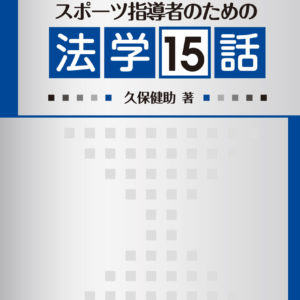 スポーツ指導者のための

法学15話

久保健助 著